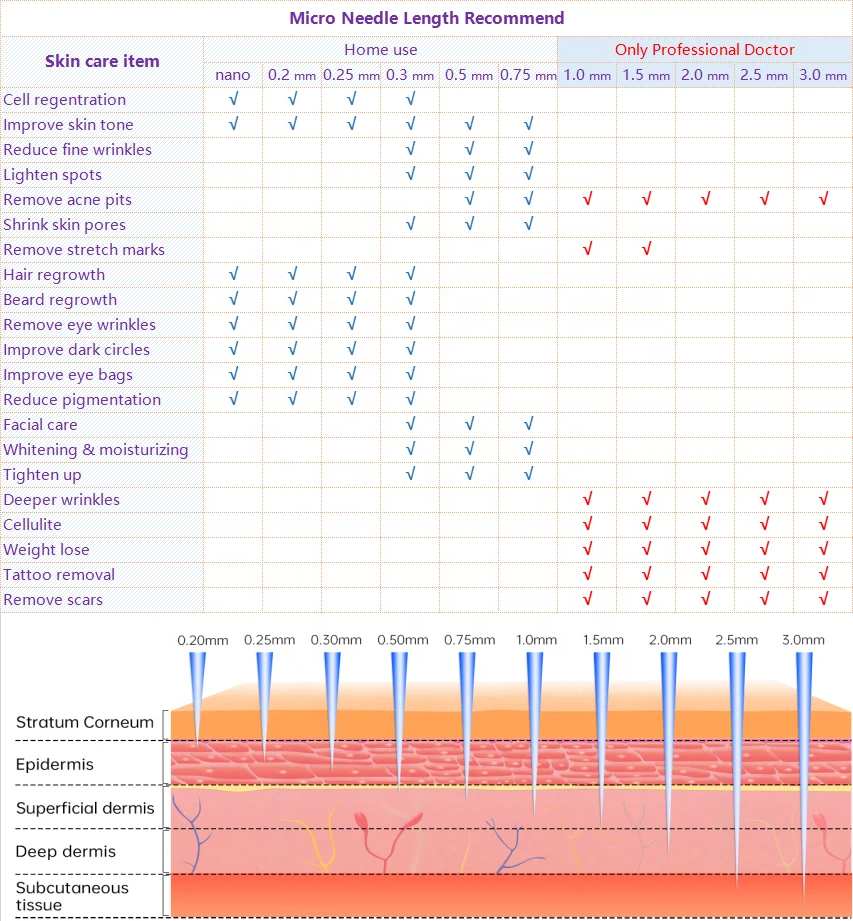 Micro Needle Length Recommend

| Skin care item | Home use | | | | | | Only Professional Doctor | | | | |
|---|---|---|---|---|---|---|---|---|---|---|---|
| | nano | 0.2 mm | 0.25 mm | 0.3 mm | 0.5 mm | 0.75 mm | 1.0 mm | 1.5 mm | 2.0 mm | 2.5 mm | 3.0 mm |
| Cell regentration | √ | √ | √ | √ | | | | | | | |
| Improve skin tone | √ | √ | √ | √ | √ | √ | | | | | |
| Reduce fine wrinkles | | | | √ | √ | √ | | | | | |
| Lighten spots | | | | √ | √ | √ | | | | | |
| Remove acne pits | | | | | √ | √ | √ | √ | √ | √ | √ |
| Shrink skin pores | | | | √ | √ | √ | | | | | |
| Remove stretch marks | | | | | | | √ | √ | | | |
| Hair regrowth | √ | √ | √ | √ | | | | | | | |
| Beard regrowth | √ | √ | √ | √ | | | | | | | |
| Remove eye wrinkles | √ | √ | √ | √ | | | | | | | |
| Improve dark circles | √ | √ | √ | √ | | | | | | | |
| Improve eye bags | √ | √ | √ | √ | | | | | | | |
| Reduce pigmentation | √ | √ | √ | √ | | | | | | | |
| Facial care | | | | √ | √ | √ | | | | | |
| Whitening & moisturizing | | | | √ | √ | √ | | | | | |
| Tighten up | | | | √ | √ | √ | | | | | |
| Deeper wrinkles | | | | | | | √ | √ | √ | √ | √ |
| Cellulite | | | | | | | √ | √ | √ | √ | √ |
| Weight lose | | | | | | | √ | √ | √ | √ | √ |
| Tattoo removal | | | | | | | √ | √ | √ | √ | √ |
| Remove scars | | | | | | | √ | √ | √ | √ | √ |

0.20mm 0.25mm 0.30mm 0.50mm 0.75mm 1.0mm 1.5mm 2.0mm 2.5mm 3.0mm

Stratum Corneum
Epidermis
Superficial dermis
Deep dermis
Subcutaneous tissue